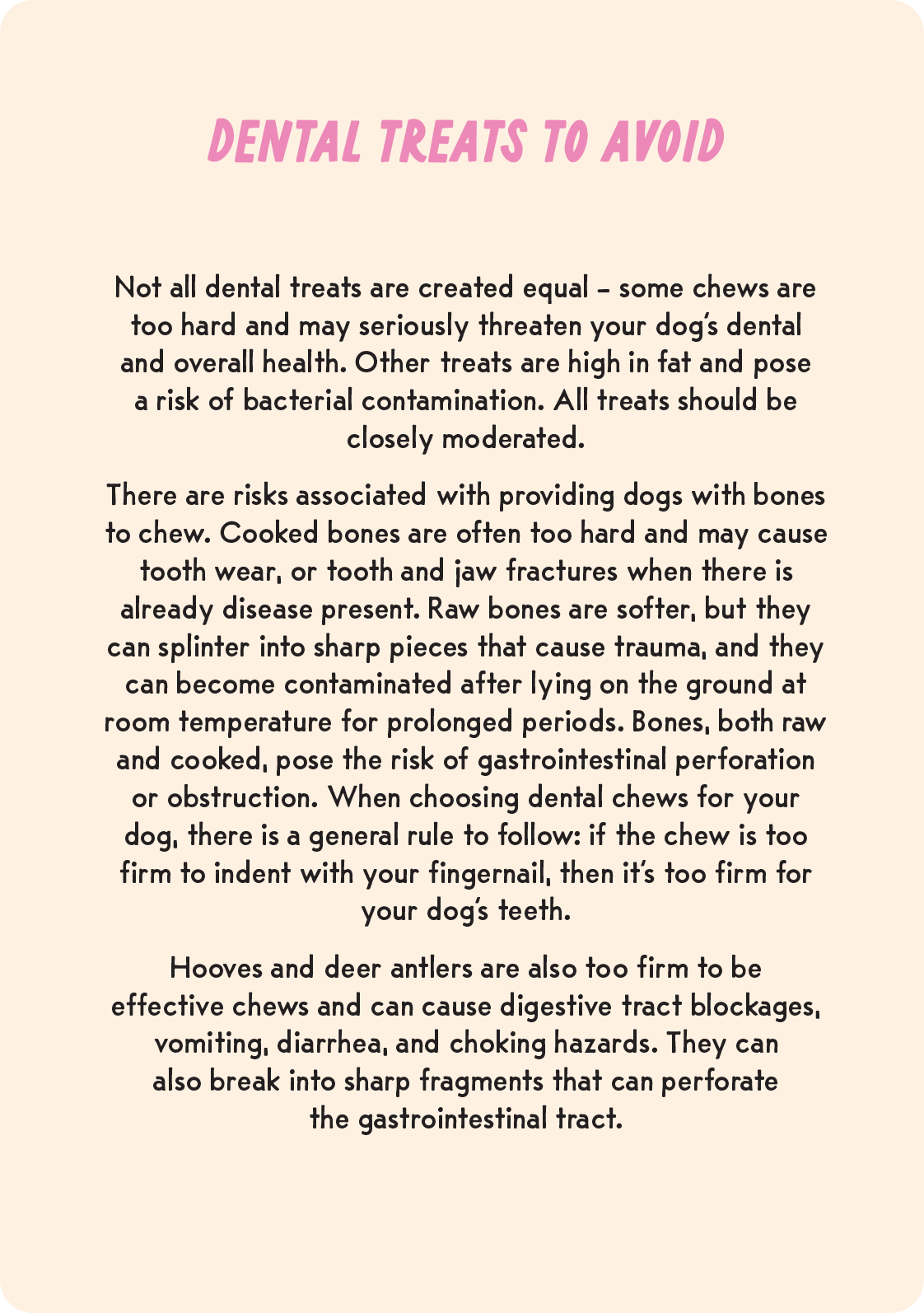 DENTAL TREATS TO AVOID

Not all dental treats are created equal – some chews are too hard and may seriously threaten your dog's dental and overall health. Other treats are high in fat and pose a risk of bacterial contamination. All treats should be closely moderated.

There are risks associated with providing dogs with bones to chew. Cooked bones are often too hard and may cause tooth wear, or tooth and jaw fractures when there is already disease present. Raw bones are softer, but they can splinter into sharp pieces that cause trauma, and they can become contaminated after lying on the ground at room temperature for prolonged periods. Bones, both raw and cooked, pose the risk of gastrointestinal perforation or obstruction. When choosing dental chews for your dog, there is a general rule to follow: if the chew is too firm to indent with your fingernail, then it's too firm for your dog's teeth.

Hooves and deer antlers are also too firm to be effective chews and can cause digestive tract blockages, vomiting, diarrhea, and choking hazards. They can also break into sharp fragments that can perforate the gastrointestinal tract.